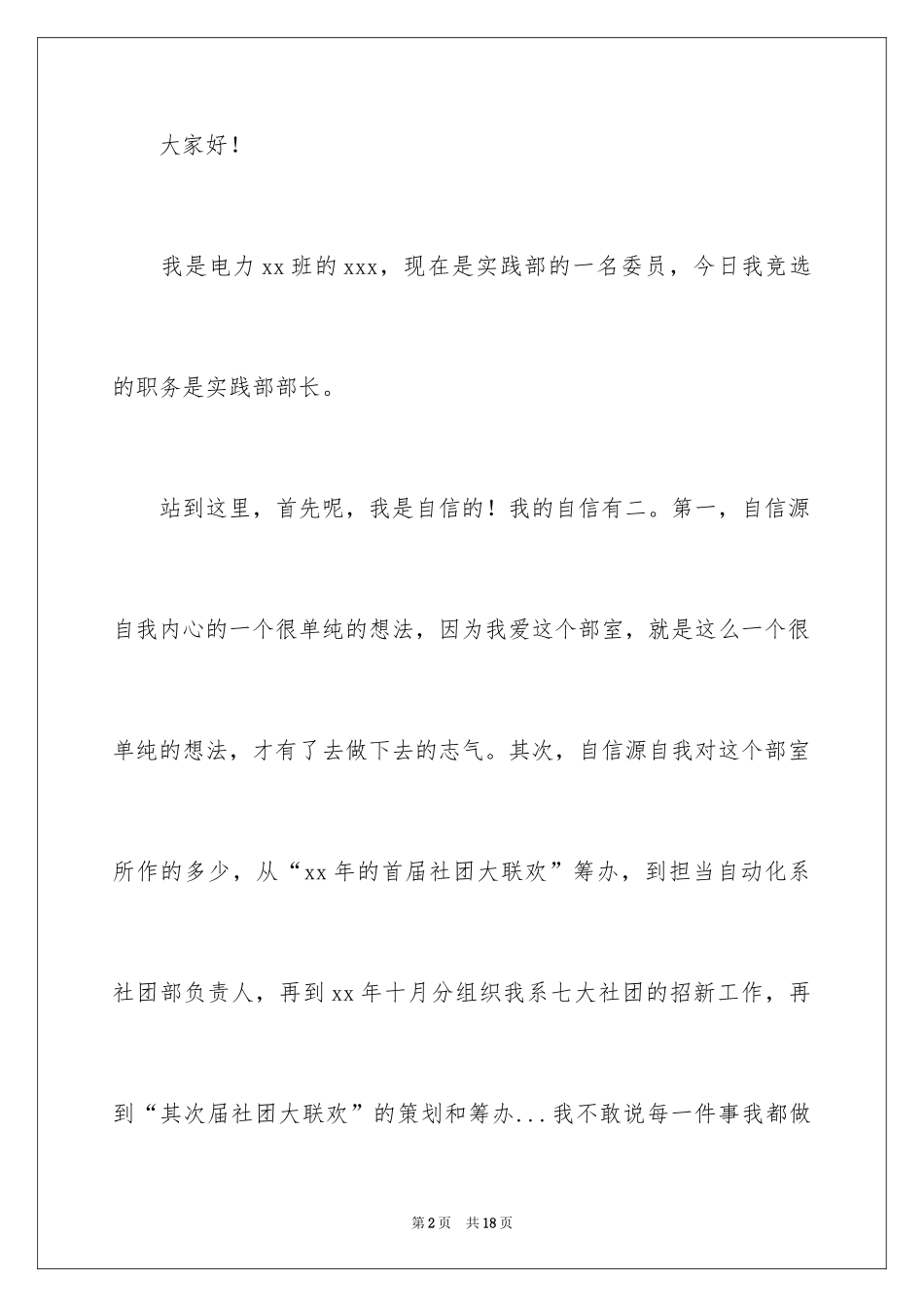 大家好！

我是电力xx班的xxx，现在是实践部的一名委员，今日我竞选的职务是实践部部长。

站到这里，首先呢，我是自信的！我的自信有二。第一，自信源自我内心的一个很单纯的想法，因为我爱这个部室，就是这么一个很单纯的想法，才有了去做下去的志气。其次，自信源自我对这个部室所作的多少，从“xx年的首届社团大联欢”筹办，到担当自动化系社团部负责人，再到xx年十月分组织我系七大社团的招新工作，再到“其次届社团大联欢”的策划和筹办...我不敢说每一件事我都做

第2页 共18页